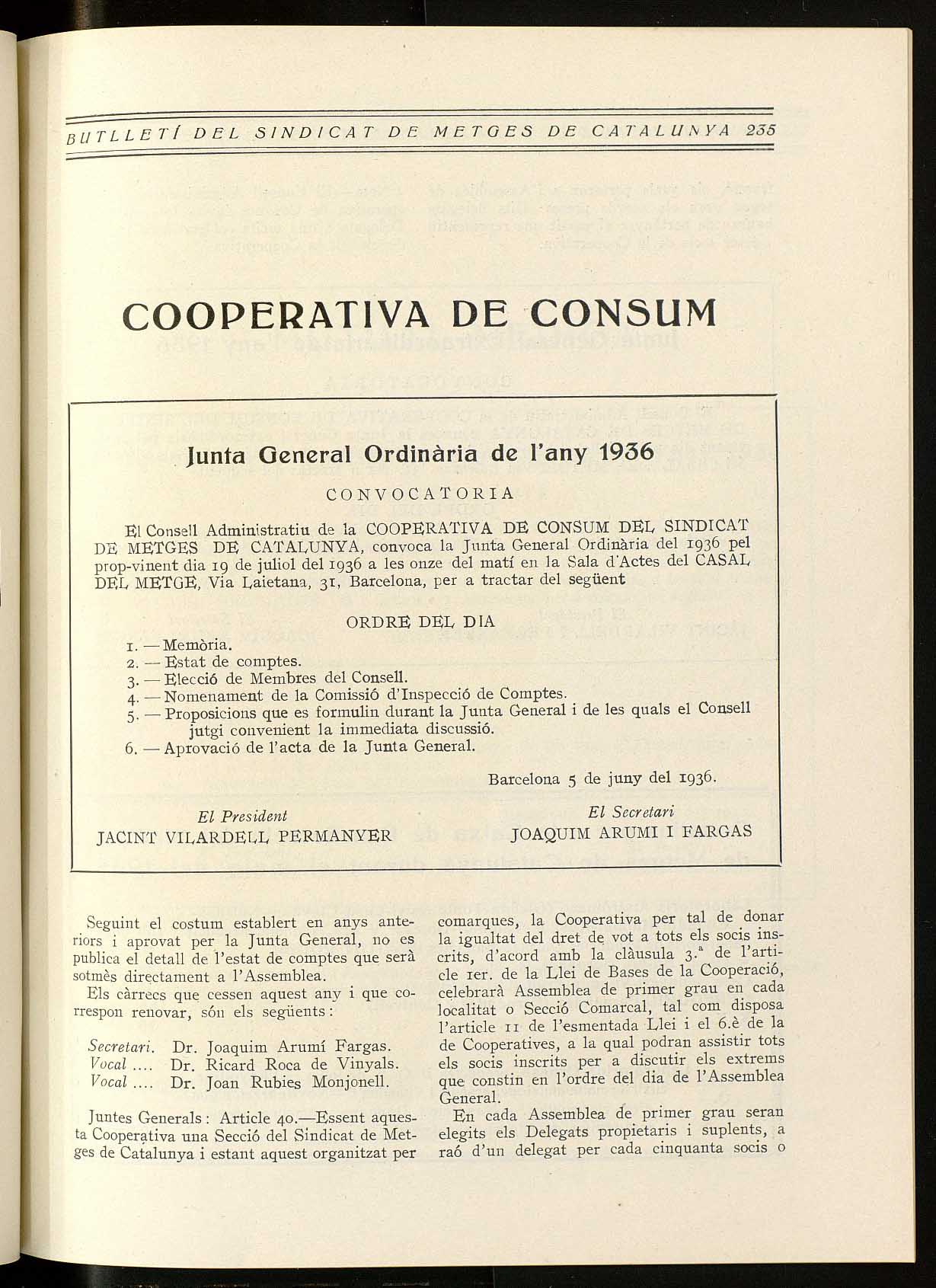 BUTLLETÍ DEL SINDICAT DE METGES DE CATALUNYA 235

COOPERATIVA DE CONSUM

Junta General Ordinària de l'any 1936

CONVOCATORIA

El Consell Administratiu de la COOPERATIVA DE CONSUM DEL SINDICAT DE METGES DE CATALUNYA, convoca la Junta General Ordinària del 1936 pel prop-vinent dia 19 de juliol del 1936 a les onze del matí en la Sala d'Actes del CASAL DEL METGE, Via Laietana, 31, Barcelona, per a tractar del següent

ORDRE DEL DIA

1. — Memòria.
2. — Estat de comptes.
3. — Elecció de Membres del Consell.
4. — Nomenament de la Comissió d'Inspecció de Comptes.
5. — Proposicions que es formulin durant la Junta General i de les quals el Consell jutgi convenient la immediata discussió.
6. — Aprovació de l'acta de la Junta General.

Barcelona 5 de juny del 1936.

El President
JACINT VILARDELL PERMANYER

El Secretari
JOAQUIM ARUMI I FARGAS

Seguint el costum establert en anys anteriors i aprovat per la Junta General, no es publica el detall de l'estat de comptes que serà sotmès directament a l'Assemblea.

Els càrrecs que cessen aquest any i que correspon renovar, són els següents:

Secretari. Dr. Joaquim Arumí Fargas.
Vocal .... Dr. Ricard Roca de Vinyals.
Vocal .... Dr. Joan Rubies Monjonell.

Juntes Generals: Article 40.—Essent aquesta Cooperativa una Secció del Sindicat de Metges de Catalunya i estant aquest organitzat per comarques, la Cooperativa per tal de donar la igualtat del dret de vot a tots els socis inscrits, d'acord amb la clàusula 3.ª de l'article 1er. de la Llei de Bases de la Cooperació, celebrarà Assemblea de primer grau en cada localitat o Secció Comarcal, tal com disposa l'article 11 de l'esmentada Llei i el 6.è de la de Cooperatives, a la qual podran assistir tots els socis inscrits per a discutir els extrems que constin en l'ordre del dia de l'Assemblea General.

En cada Assemblea de primer grau seran elegits els Delegats propietaris i suplents, a raó d'un delegat per cada cinquanta socis o